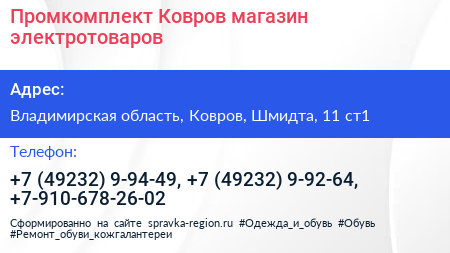 Промкомплект Ковров магазин электротоваров

Адрес:

Владимирская область, Ковров, Шмидта, 11 ст1

Телефон:

+7 (49232) 9-94-49, +7 (49232) 9-92-64, +7-910-678-26-02

Сформированно на сайте spravka-region.ru #Одежда_и_обувь #Обувь #Ремонт_обуви_кожгалантереи